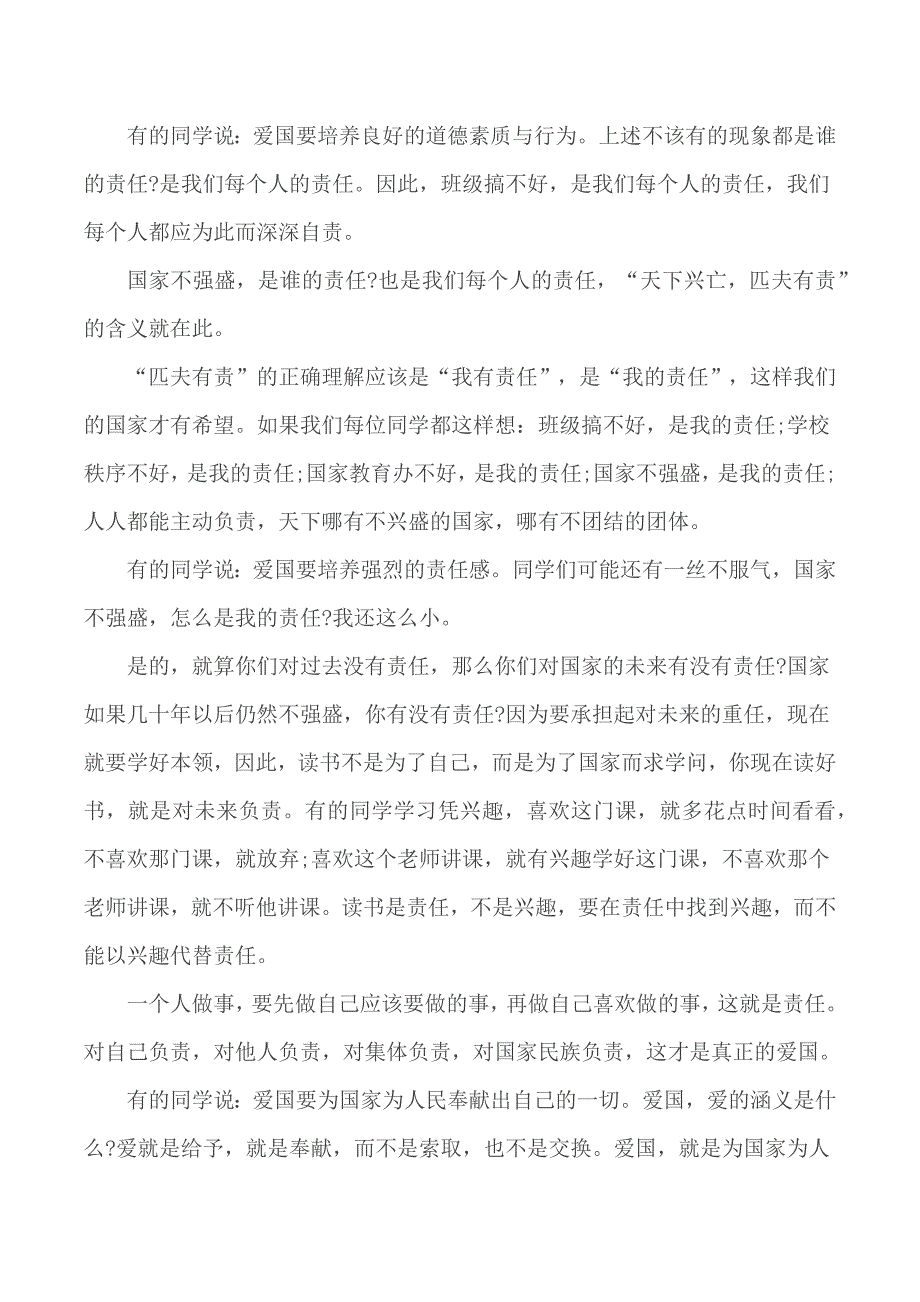 有的同学说：爱国要培养良好的道德素质与行为。上述不该有的现象都是谁的责任?是我们每个人的责任。因此，班级搞不好，是我们每个人的责任，我们每个人都应为此而深深自责。

国家不强盛，是谁的责任?也是我们每个人的责任，“天下兴亡，匹夫有责”的含义就在此。

“匹夫有责”的正确理解应该是“我有责任”，是“我的责任”，这样我们的国家才有希望。如果我们每位同学都这样想：班级搞不好，是我的责任;学校秩序不好，是我的责任;国家教育办不好，是我的责任;国家不强盛，是我的责任;人人都能主动负责，天下哪有不兴盛的国家，哪有不团结的团体。

有的同学说：爱国要培养强烈的责任感。同学们可能还有一丝不服气，国家不强盛，怎么是我的责任?我还这么小。

是的，就算你们对过去没有责任，那么你们对国家的未来有没有责任?国家如果几十年以后仍然不强盛，你有没有责任?因为要承担起对未来的重任，现在就要学好本领，因此，读书不是为了自己，而是为了国家而求学问，你现在读好书，就是对未来负责。有的同学学习凭兴趣，喜欢这门课，就多花点时间看看，不喜欢那门课，就放弃;喜欢这个老师讲课，就有兴趣学好这门课，不喜欢那个老师讲课，就不听他讲课。读书是责任，不是兴趣，要在责任中找到兴趣，而不能以兴趣代替责任。

一个人做事，要先做自己应该要做的事，再做自己喜欢做的事，这就是责任。对自己负责，对他人负责，对集体负责，对国家民族负责，这才是真正的爱国。

有的同学说：爱国要为国家为人民奉献出自己的一切。爱国，爱的涵义是什么?爱就是给予，就是奉献，而不是索取，也不是交换。爱国，就是为国家为人